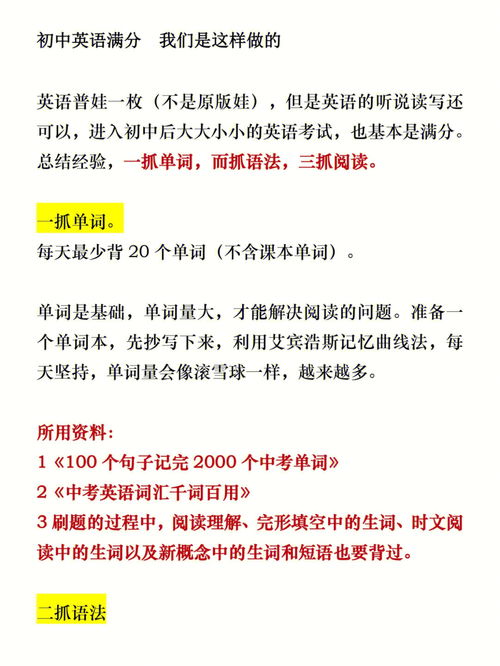 初中英语满分　我们是这样做的

英语普娃一枚（不是原版娃），但是英语的听说读写还可以，进入初中后大大小小的英语考试，也基本是满分。总结经验，一抓单词，而抓语法，三抓阅读。

一抓单词。
每天最少背 20 个单词（不含课本单词）。

单词是基础，单词量大，才能解决阅读的问题。准备一个单词本，先抄写下来，利用艾宾浩斯记忆曲线法，每天坚持，单词量会像滚雪球一样，越来越多。

所用资料：
1《100 个句子记完 2000 个中考单词》
2《中考英语词汇千词百用》
3 刷题的过程中，阅读理解、完形填空中的生词、时文阅读中的生词以及新概念中的生词和短语也要背过。

二抓语法